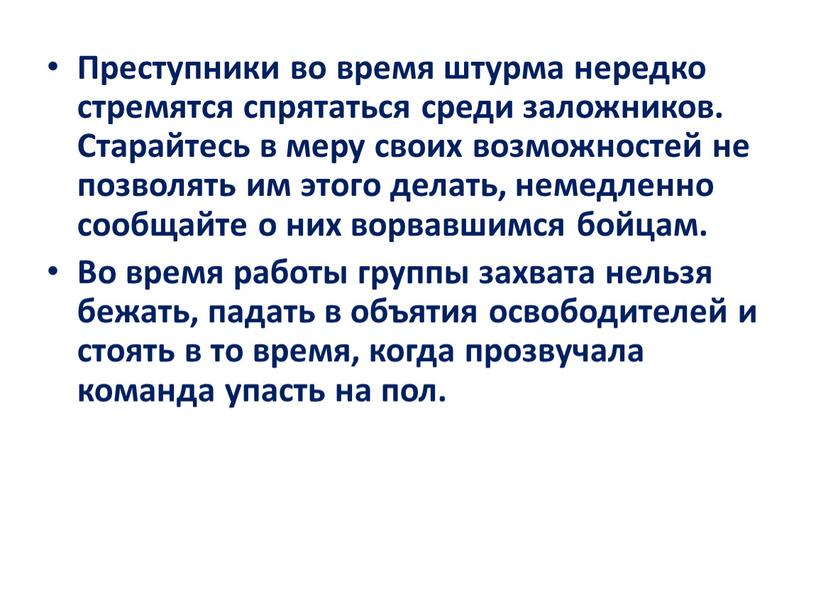 • Преступники во время штурма нередко стремятся спрятаться среди заложников. Старайтесь в меру своих возможностей не позволять им этого делать, немедленно сообщайте о них ворвавшимся бойцам.

• Во время работы группы захвата нельзя бежать, падать в объятия освободителей и стоять в то время, когда прозвучала команда упасть на пол.